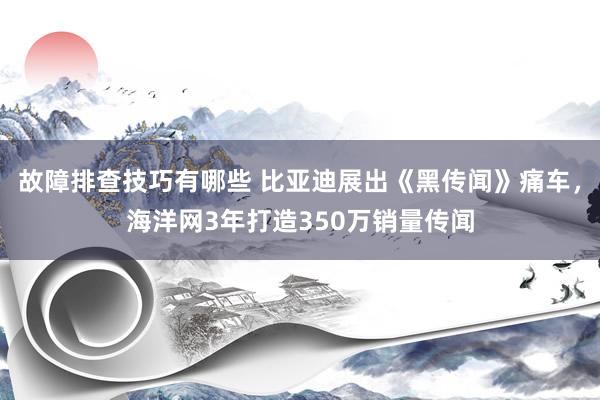 故障排查技巧有哪些 比亚迪展出《黑传闻》痛车，海洋网3年打造350万销量传闻